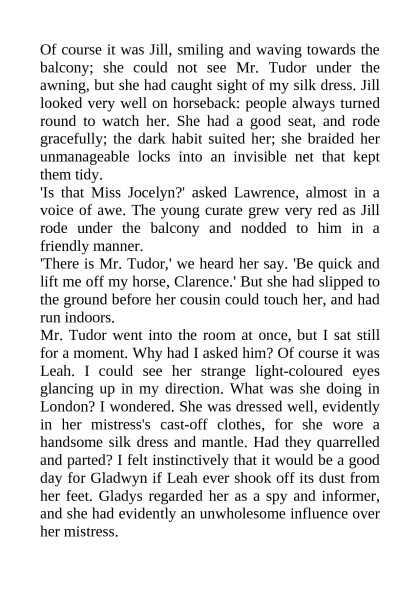 Of course it was Jill, smiling and waving towards the balcony; she could not see Mr. Tudor under the awning, but she had caught sight of my silk dress. Jill looked very well on horseback: people always turned round to watch her. She had a good seat, and rode gracefully; the dark habit suited her; she braided her unmanageable locks into an invisible net that kept them tidy.
'Is that Miss Jocelyn?' asked Lawrence, almost in a voice of awe. The young curate grew very red as Jill rode under the balcony and nodded to him in a friendly manner.
'There is Mr. Tudor,' we heard her say. 'Be quick and lift me off my horse, Clarence.' But she had slipped to the ground before her cousin could touch her, and had run indoors.
Mr. Tudor went into the room at once, but I sat still for a moment. Why had I asked him? Of course it was Leah. I could see her strange light-coloured eyes glancing up in my direction. What was she doing in London? I wondered. She was dressed well, evidently in her mistress's cast-off clothes, for she wore a handsome silk dress and mantle. Had they quarrelled and parted? I felt instinctively that it would be a good day for Gladwyn if Leah ever shook off its dust from her feet. Gladys regarded her as a spy and informer, and she had evidently an unwholesome influence over her mistress.